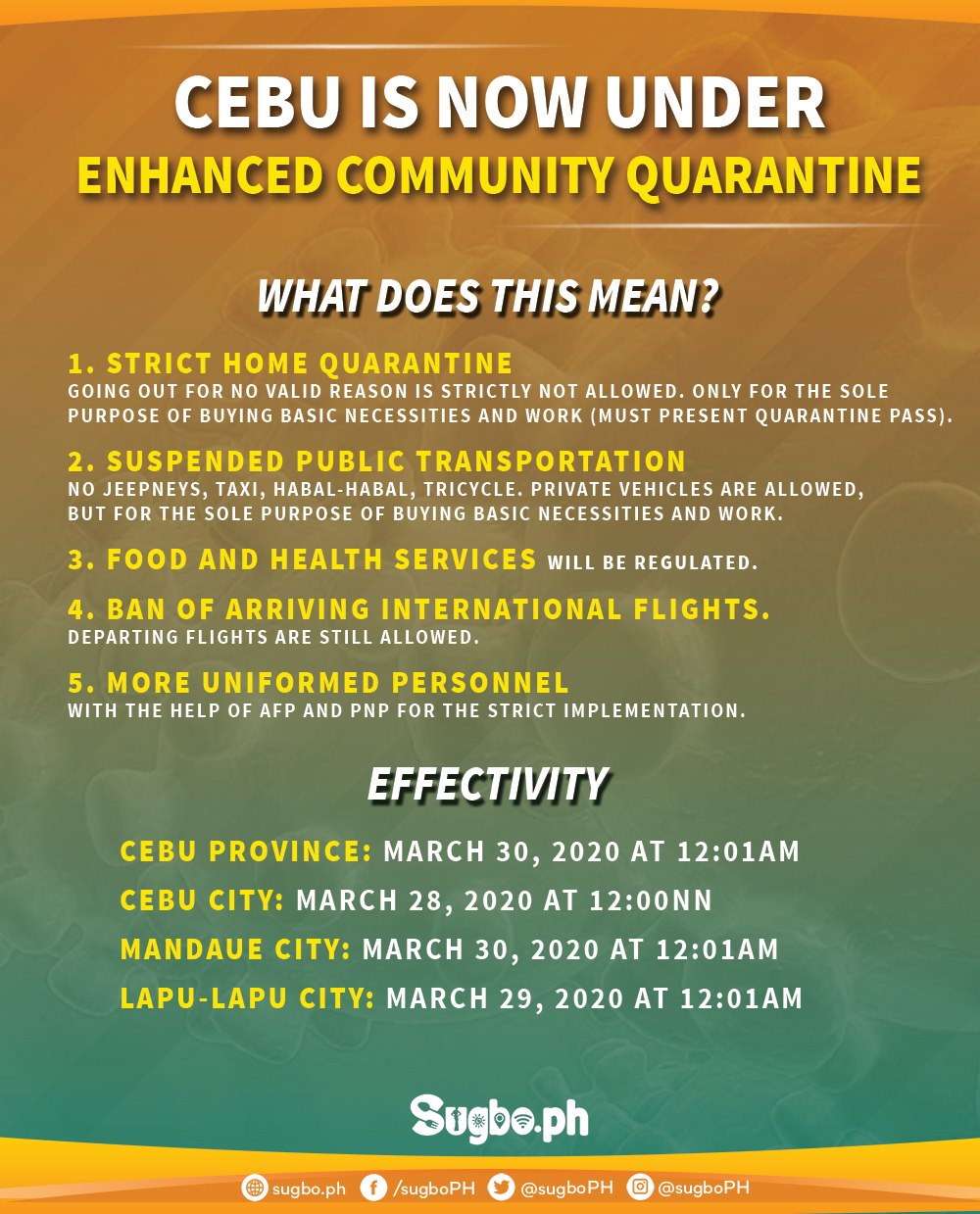 CEBU IS NOW UNDER
ENHANCED COMMUNITY QUARANTINE

WHAT DOES THIS MEAN?

1. STRICT HOME QUARANTINE
GOING OUT FOR NO VALID REASON IS STRICTLY NOT ALLOWED. ONLY FOR THE SOLE PURPOSE OF BUYING BASIC NECESSITIES AND WORK (MUST PRESENT QUARANTINE PASS).

2. SUSPENDED PUBLIC TRANSPORTATION
NO JEEPNEYS, TAXI, HABAL-HABAL, TRICYCLE. PRIVATE VEHICLES ARE ALLOWED, BUT FOR THE SOLE PURPOSE OF BUYING BASIC NECESSITIES AND WORK.

3. FOOD AND HEALTH SERVICES WILL BE REGULATED.

4. BAN OF ARRIVING INTERNATIONAL FLIGHTS.
DEPARTING FLIGHTS ARE STILL ALLOWED.

5. MORE UNIFORMED PERSONNEL
WITH THE HELP OF AFP AND PNP FOR THE STRICT IMPLEMENTATION.

EFFECTIVITY

CEBU PROVINCE: MARCH 30, 2020 AT 12:01AM
CEBU CITY: MARCH 28, 2020 AT 12:00NN
MANDAUE CITY: MARCH 30, 2020 AT 12:01AM
LAPU-LAPU CITY: MARCH 29, 2020 AT 12:01AM

Sugbo.ph

sugbo.ph /sugboPH @sugboPH @sugboPH